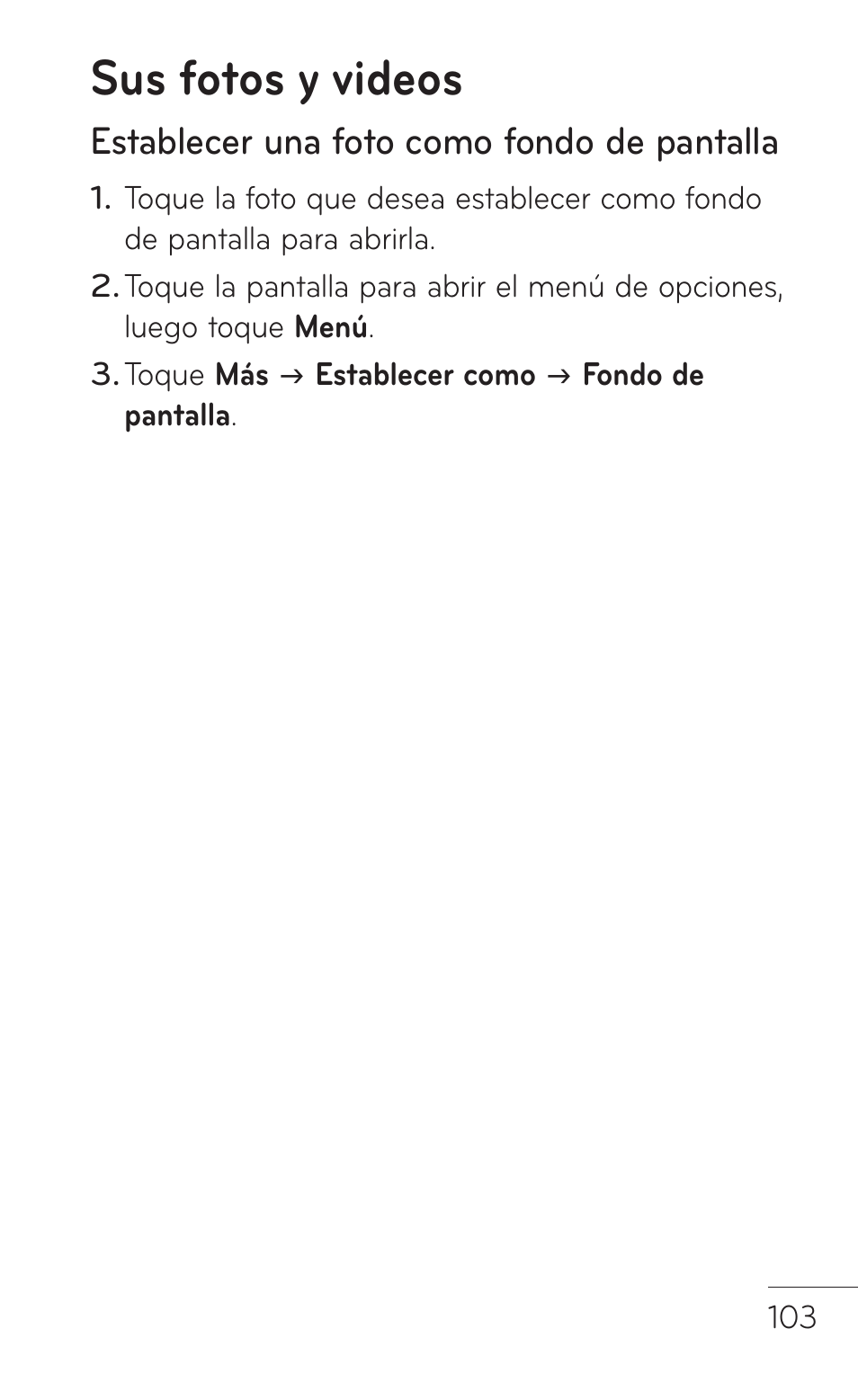 Sus fotos y videos

Establecer una foto como fondo de pantalla

1. Toque la foto que desea establecer como fondo de pantalla para abrirla.

2. Toque la pantalla para abrir el menú de opciones, luego toque Menú.

3. Toque Más → Establecer como → Fondo de pantalla.

103